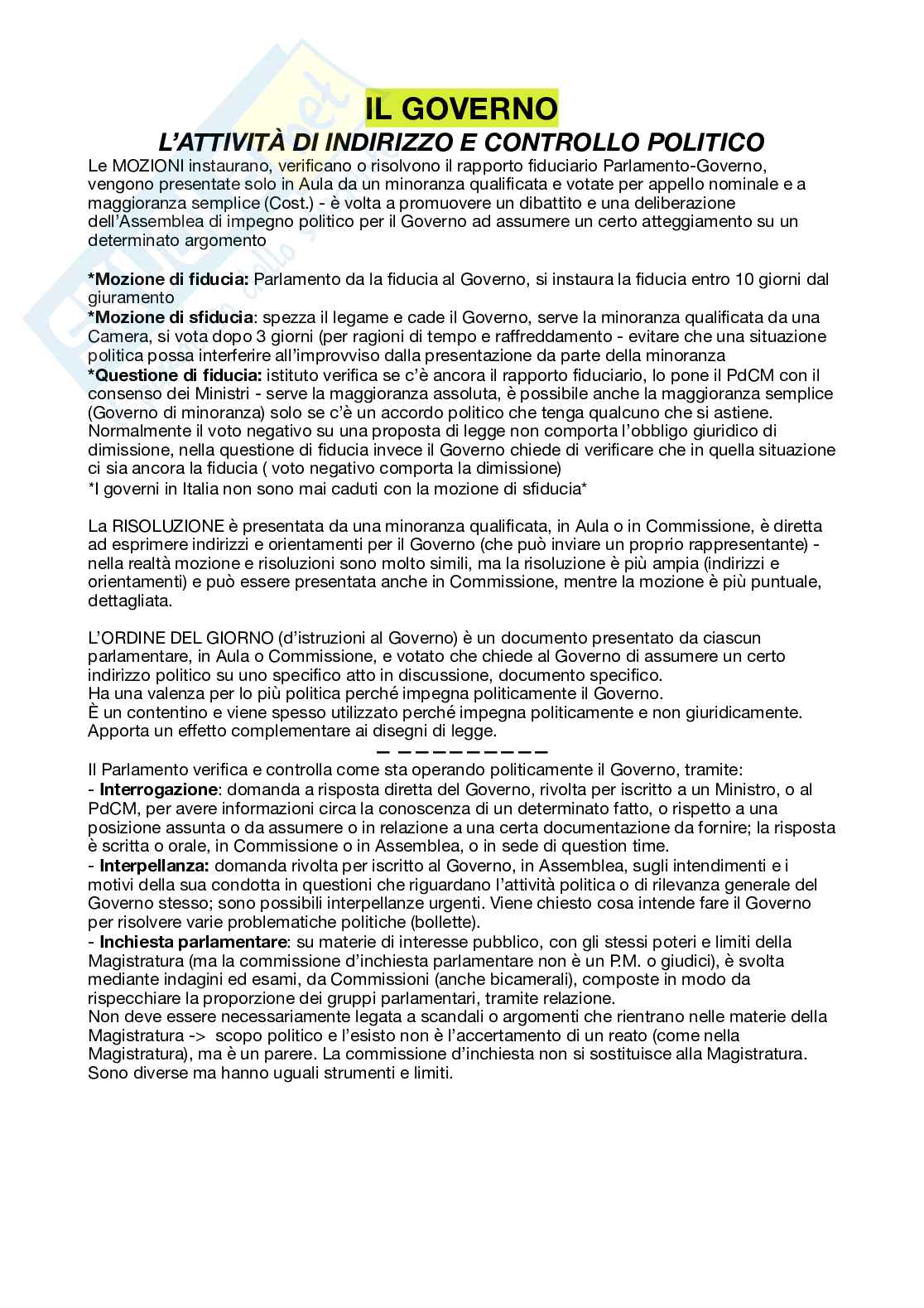 IL GOVERNO
L'ATTIVITÀ DI INDIRIZZO E CONTROLLO POLITICO

Le MOZIONI instaurano, verificano o risolvono il rapporto fiduciario Parlamento-Governo, vengono presentate solo in Aula da un minoranza qualificata e votate per appello nominale e a maggioranza semplice (Cost.) - è volta a promuovere un dibattito e una deliberazione dell'Assemblea di impegno politico per il Governo ad assumere un certo atteggiamento su un determinato argomento

*Mozione di fiducia: Parlamento da la fiducia al Governo, si instaura la fiducia entro 10 giorni dal giuramento
*Mozione di sfiducia: spezza il legame e cade il Governo, serve la minoranza qualificata da una Camera, si vota dopo 3 giorni (per ragioni di tempo e raffreddamento - evitare che una situazione politica possa interferire all'improvviso dalla presentazione da parte della minoranza
*Questione di fiducia: istituto verifica se c'è ancora il rapporto fiduciario, lo pone il PdCM con il consenso dei Ministri - serve la maggioranza assoluta, è possibile anche la maggioranza semplice (Governo di minoranza) solo se c'è un accordo politico che tenga qualcuno che si astiene. Normalmente il voto negativo su una proposta di legge non comporta l'obbligo giuridico di dimissione, nella questione di fiducia invece il Governo chiede di verificare che in quella situazione ci sia ancora la fiducia ( voto negativo comporta la dimissione)
*I governi in Italia non sono mai caduti con la mozione di sfiducia*

La RISOLUZIONE è presentata da una minoranza qualificata, in Aula o in Commissione, è diretta ad esprimere indirizzi e orientamenti per il Governo (che può inviare un proprio rappresentante) - nella realtà mozione e risoluzioni sono molto simili, ma la risoluzione è più ampia (indirizzi e orientamenti) e può essere presentata anche in Commissione, mentre la mozione è più puntuale, dettagliata.

L'ORDINE DEL GIORNO (d'istruzioni al Governo) è un documento presentato da ciascun parlamentare, in Aula o Commissione, e votato che chiede al Governo di assumere un certo indirizzo politico su uno specifico atto in discussione, documento specifico.
Ha una valenza per lo più politica perché impegna politicamente il Governo.
È un contentino e viene spesso utilizzato perché impegna politicamente e non giuridicamente. Apporta un effetto complementare ai disegni di legge.
— — — — — — — — — —
Il Parlamento verifica e controlla come sta operando politicamente il Governo, tramite:
- Interrogazione: domanda a risposta diretta del Governo, rivolta per iscritto a un Ministro, o al PdCM, per avere informazioni circa la conoscenza di un determinato fatto, o rispetto a una posizione assunta o da assumere o in relazione a una certa documentazione da fornire; la risposta è scritta o orale, in Commissione o in Assemblea, o in sede di question time.
- Interpellanza: domanda rivolta per iscritto al Governo, in Assemblea, sugli intendimenti e i motivi della sua condotta in questioni che riguardano l'attività politica o di rilevanza generale del Governo stesso; sono possibili interpellanze urgenti. Viene chiesto cosa intende fare il Governo per risolvere varie problematiche politiche (bollette).
- Inchiesta parlamentare: su materie di interesse pubblico, con gli stessi poteri e limiti della Magistratura (ma la commissione d'inchiesta parlamentare non è un P.M. o giudici), è svolta mediante indagini ed esami, da Commissioni (anche bicamerali), composte in modo da rispecchiare la proporzione dei gruppi parlamentari, tramite relazione.
Non deve essere necessariamente legata a scandali o argomenti che rientrano nelle materie della Magistratura -> scopo politico e l'esisto non è l'accertamento di un reato (come nella Magistratura), ma è un parere. La commissione d'inchiesta non si sostituisce alla Magistratura. Sono diverse ma hanno uguali strumenti e limiti.